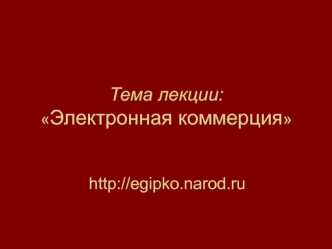 Тема лекции:
«Электронная коммерция»

http://egipko.narod.ru